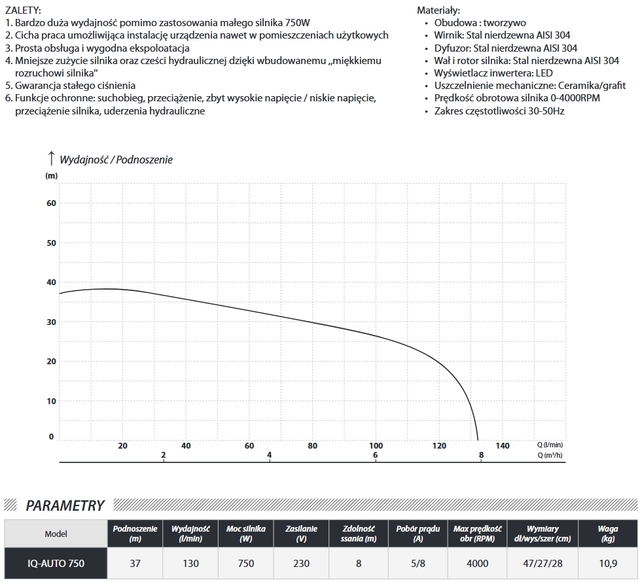 ZALETY:
1. Bardzo duża wydajność pomimo zastosowania małego silnika 750W
2. Cicha praca umożliwiająca instalację urządzenia nawet w pomieszczeniach użytkowych
3. Prosta obsługa i wygodna ekspoloatacja
4. Mniejsze zużycie silnika oraz cześci hydraulicznej dzięki wbudowanemu „miękkiemu rozruchowi silnika"
5. Gwarancja stałego ciśnienia
6. Funkcje ochronne: suchobieg, przeciążenie, zbyt wysokie napięcie / niskie napięcie, przeciążenie silnika, uderzenia hydrauliczne

Materiały:
• Obudowa : tworzywo
• Wirnik: Stal nierdzewna AISI 304
• Dyfuzor: Stal nierdzewna AISI 304
• Wał i rotor silnika: Stal nierdzewna AISI 304
• Wyświetlacz inwertera: LED
• Uszczelnienie mechaniczne: Ceramika/grafit
• Prędkość obrotowa silnika 0-4000RPM
• Zakres częstotliwości 30-50Hz

↑ Wydajność / Podnoszenie
(m)
60
50
40
30
20
10
0
20 40 60 80 100 120 140 Q (l/min)
2 4 6 8 Q (m³/h)

PARAMETRY

| Model | Podnoszenie (m) | Wydajność (l/min) | Moc silnika (W) | Zasilanie (V) | Zdolność ssania (m) | Pobór prądu (A) | Max prędkość obr (RPM) | Wymiary dł/wys/szer (cm) | Waga (kg) |
|---|---|---|---|---|---|---|---|---|---|
| IQ-AUTO 750 | 37 | 130 | 750 | 230 | 8 | 5/8 | 4000 | 47/27/28 | 10,9 |